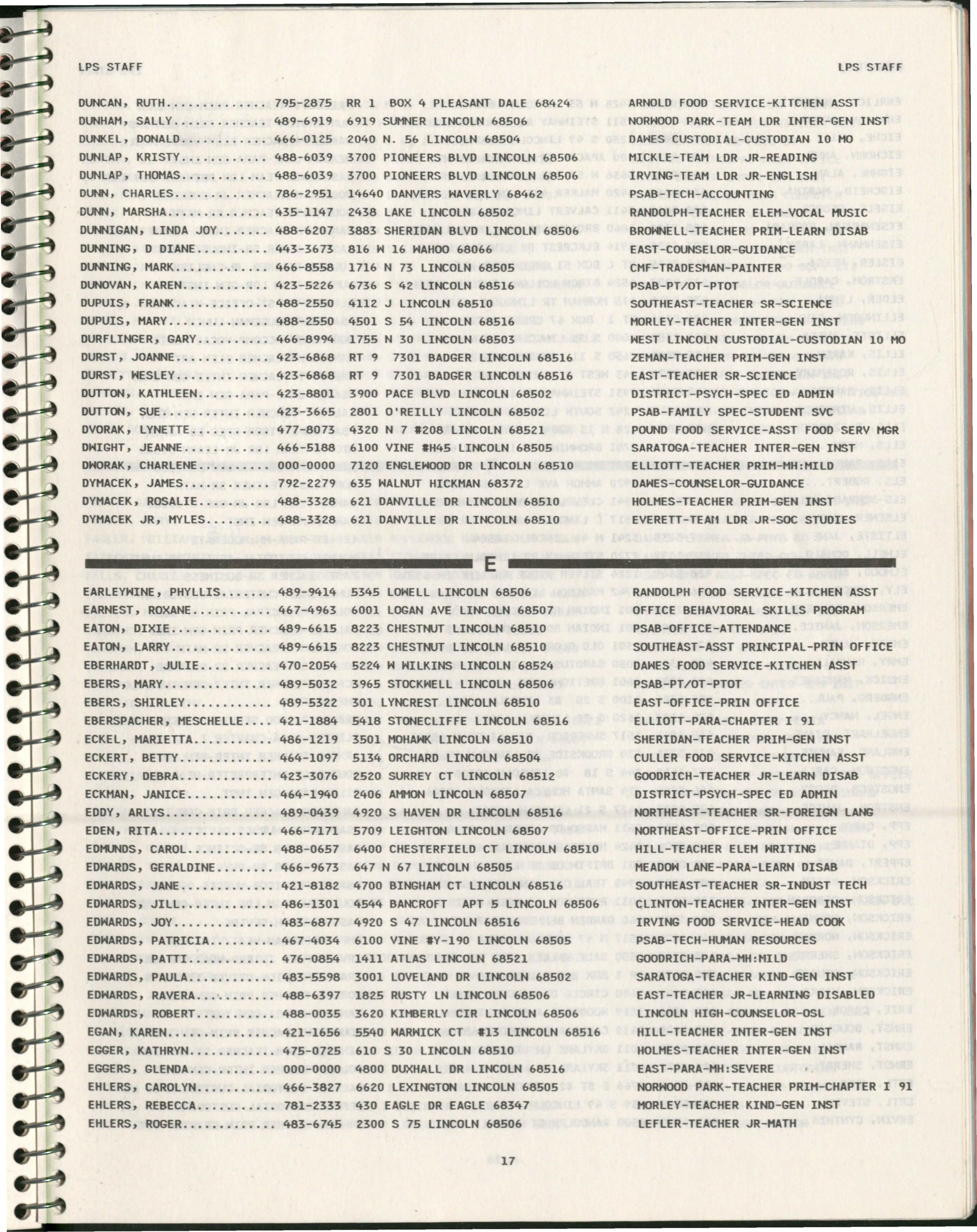 LPS STAFF

LPS STAFF

DUNCAN, RUTH 795-2875 RR 1 BOX 4 PLEASANT DALE 68424 ARNOLD FOOD SERVICE-KITCHEN ASST
DUNHAM, SALLY 489-6919 6919 SUMNER LINCOLN 68506 NORWOOD PARK-TEAM LDR INTER-GEN INST
DUNKEL, DONALD 466-0125 2040 N. 56 LINCOLN 68504 DAWES CUSTODIAL-CUSTODIAN 10 MO
DUNLAP, KRISTY 488-6039 3700 PIONEERS BLVD LINCOLN 68506 MICKLE-TEAM LDR JR-READING
DUNLAP, THOMAS 488-6039 3700 PIONEERS BLVD LINCOLN 68506 IRVING-TEAM LDR JR-ENGLISH
DUNN, CHARLES 786-2951 14640 DANVERS WAVERLY 68462 PSAB-TECH-ACCOUNTING
DUNN, MARSHA 435-1147 2438 LAKE LINCOLN 68502 RANDOLPH-TEACHER ELEM-VOCAL MUSIC
DUNNIGAN, LINDA JOY 488-6207 3883 SHERIDAN BLVD LINCOLN 68506 BROWNELL-TEACHER PRIM-LEARN DISAB
DUNNING, D DIANE 443-3673 816 W 16 WAHOO 68066 EAST-COUNSELOR-GUIDANCE
DUNNING, MARK 466-8558 1716 N 73 LINCOLN 68505 CMF-TRADESMAN-PAINTER
DUNOVAN, KAREN 423-5226 6736 S 42 LINCOLN 68516 PSAB-PT/OT-PTOT
DUPUIS, FRANK 488-2550 4112 J LINCOLN 68510 SOUTHEAST-TEACHER SR-SCIENCE
DUPUIS, MARY 488-2550 4501 S 54 LINCOLN 68516 MORLEY-TEACHER INTER-GEN INST
DURFLINGER, GARY 466-8994 1755 N 30 LINCOLN 68503 WEST LINCOLN CUSTODIAL-CUSTODIAN 10 MO
DURST, JOANNE 423-6868 RT 9 7301 BADGER LINCOLN 68516 ZEMAN-TEACHER PRIM-GEN INST
DURST, WESLEY 423-6868 RT 9 7301 BADGER LINCOLN 68516 EAST-TEACHER SR-SCIENCE
DUTTON, KATHLEEN 423-8801 3900 PACE BLVD LINCOLN 68502 DISTRICT-PSYCH-SPEC ED ADMIN
DUTTON, SUE 423-3665 2801 O'REILLY LINCOLN 68502 PSAB-FAMILY SPEC-STUDENT SVC
DVORAK, LYNETTE 477-8073 4320 N 7 #208 LINCOLN 68521 POUND FOOD SERVICE-ASST FOOD SERV MGR
DWIGHT, JEANNE 466-5188 6100 VINE #H45 LINCOLN 68505 SARATOGA-TEACHER INTER-GEN INST
DWORAK, CHARLENE 000-0000 7120 ENGLEWOOD DR LINCOLN 68510 ELLIOTT-TEACHER PRIM-MH:MILD
DYMACEK, JAMES 792-2279 635 WALNUT HICKMAN 68372 DAWES-COUNSELOR-GUIDANCE
DYMACEK, ROSALIE 488-3328 621 DANVILLE DR LINCOLN 68510 HOLMES-TEACHER PRIM-GEN INST
DYMACEK JR, MYLES 488-3328 621 DANVILLE DR LINCOLN 68510 EVERETT-TEAM LDR JR-SOC STUDIES

E

EARLEYWINE, PHYLLIS 489-9414 5345 LOWELL LINCOLN 68506 RANDOLPH FOOD SERVICE-KITCHEN ASST
EARNEST, ROXANE 467-4963 6001 LOGAN AVE LINCOLN 68507 OFFICE BEHAVIORAL SKILLS PROGRAM
EATON, DIXIE 489-6615 8223 CHESTNUT LINCOLN 68510 PSAB-OFFICE-ATTENDANCE
EATON, LARRY 489-6615 8223 CHESTNUT LINCOLN 68510 SOUTHEAST-ASST PRINCIPAL-PRIN OFFICE
EBERHARDT, JULIE 470-2054 5224 W WILKINS LINCOLN 68524 DAWES FOOD SERVICE-KITCHEN ASST
EBERS, MARY 489-5032 3965 STOCKWELL LINCOLN 68506 PSAB-PT/OT-PTOT
EBERS, SHIRLEY 489-5322 301 LYNCREST LINCOLN 68510 EAST-OFFICE-PRIN OFFICE
EBERSPACHER, MESCHELLE 421-1884 5418 STONECLIFFE LINCOLN 68516 ELLIOTT-PARA-CHAPTER I 91
ECKEL, MARIETTA 486-1219 3501 MOHAWK LINCOLN 68510 SHERIDAN-TEACHER PRIM-GEN INST
ECKERT, BETTY 464-1097 5134 ORCHARD LINCOLN 68504 CULLER FOOD SERVICE-KITCHEN ASST
ECKERY, DEBRA 423-3076 2520 SURREY CT LINCOLN 68512 GOODRICH-TEACHER JR-LEARN DISAB
ECKMAN, JANICE 464-1940 2406 AMMON LINCOLN 68507 DISTRICT-PSYCH-SPEC ED ADMIN
EDDY, ARLYS 489-0439 4920 S HAVEN DR LINCOLN 68516 NORTHEAST-TEACHER SR-FOREIGN LANG
EDEN, RITA 466-7171 5709 LEIGHTON LINCOLN 68507 NORTHEAST-OFFICE-PRIN OFFICE
EDMUNDS, CAROL 488-0657 6400 CHESTERFIELD CT LINCOLN 68510 HILL-TEACHER ELEM WRITING
EDWARDS, GERALDINE 466-9673 647 N 67 LINCOLN 68505 MEADOW LANE-PARA-LEARN DISAB
EDWARDS, JANE 421-8182 4700 BINGHAM CT LINCOLN 68516 SOUTHEAST-TEACHER SR-INDUST TECH
EDWARDS, JILL 486-1301 4544 BANCROFT APT 5 LINCOLN 68506 CLINTON-TEACHER INTER-GEN INST
EDWARDS, JOY 483-6877 4920 S 47 LINCOLN 68516 IRVING FOOD SERVICE-HEAD COOK
EDWARDS, PATRICIA 467-4034 6100 VINE #Y-190 LINCOLN 68505 PSAB-TECH-HUMAN RESOURCES
EDWARDS, PATTI 476-0854 1411 ATLAS LINCOLN 68521 GOODRICH-PARA-MH:MILD
EDWARDS, PAULA 483-5598 3001 LOVELAND DR LINCOLN 68502 SARATOGA-TEACHER KIND-GEN INST
EDWARDS, RAVERA 488-6397 1825 RUSTY LN LINCOLN 68506 EAST-TEACHER JR-LEARNING DISABLED
EDWARDS, ROBERT 488-0035 3620 KIMBERLY CIR LINCOLN 68506 LINCOLN HIGH-COUNSELOR-OSL
EGAN, KAREN 421-1656 5540 WARWICK CT #13 LINCOLN 68516 HILL-TEACHER INTER-GEN INST
EGGER, KATHRYN 475-0725 610 S 30 LINCOLN 68510 HOLMES-TEACHER INTER-GEN INST
EGGERS, GLENDA 000-0000 4800 DUXHALL DR LINCOLN 68516 EAST-PARA-MH:SEVERE
EHLERS, CAROLYN 466-3827 6620 LEXINGTON LINCOLN 68505 NORWOOD PARK-TEACHER PRIM-CHAPTER I 91
EHLERS, REBECCA 781-2333 430 EAGLE DR EAGLE 68347 MORLEY-TEACHER KIND-GEN INST
EHLERS, ROGER 483-6745 2300 S 75 LINCOLN 68506 LEFLER-TEACHER JR-MATH

17